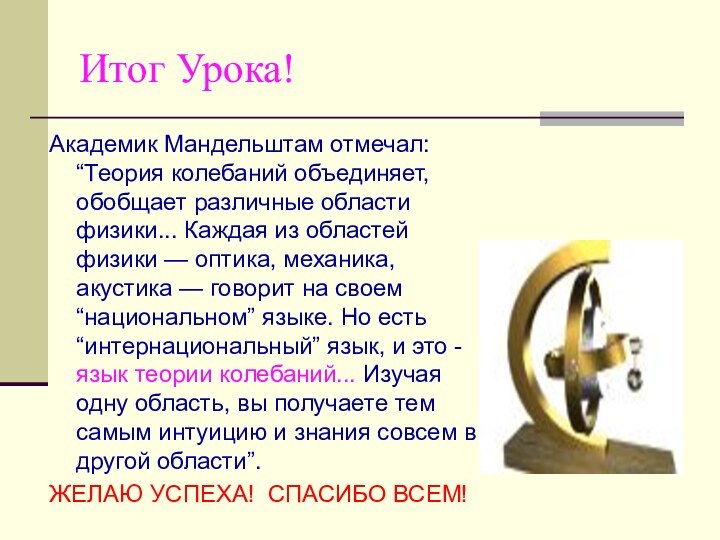 Итог Урока!

Академик Мандельштам отмечал: “Теория колебаний объединяет, обобщает различные области физики... Каждая из областей физики — оптика, механика, акустика — говорит на своем “национальном” языке. Но есть “интернациональный” язык, и это - язык теории колебаний... Изучая одну область, вы получаете тем самым интуицию и знания совсем в другой области”.

ЖЕЛАЮ УСПЕХА! СПАСИБО ВСЕМ!